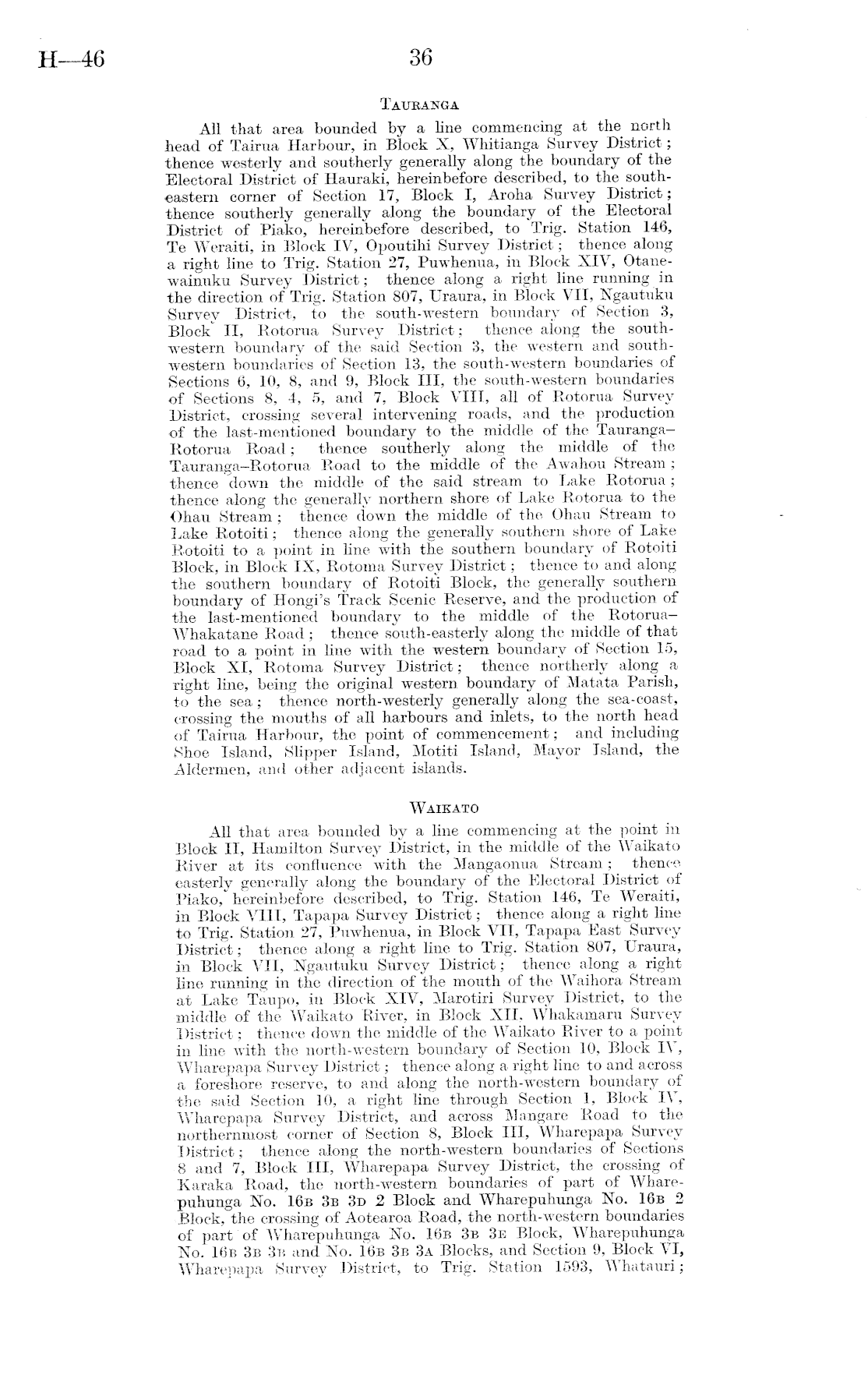 H—46 36

TAURANGA

All that area bounded by a line commencing at the north head of Tairua Harbour, in Block X, Whitianga Survey District; thence westerly and southerly generally along the boundary of the Electoral District of Hauraki, hereinbefore described, to the south-eastern corner of Section 17, Block I, Aroha Survey District; thence southerly generally along the boundary of the Electoral District of Piako, hereinbefore described, to Trig. Station 146, Te Weraiti, in Block IV, Opoutihi Survey District; thence along a right line to Trig. Station 27, Puwhenua, in Block XIV, Otanewainuku Survey District; thence along a right line running in the direction of Trig. Station 807, Uraura, in Block VII, Ngautuku Survey District, to the south-western boundary of Section 3, Block II, Rotorua Survey District; thence along the south-western boundary of the said Section 3, the western and south-western boundaries of Section 13, the south-western boundaries of Sections 6, 10, 8, and 9, Block III, the south-western boundaries of Sections 8, 4, 5, and 7, Block VIII, all of Rotorua Survey District, crossing several intervening roads, and the production of the last-mentioned boundary to the middle of the Tauranga–Rotorua Road; thence southerly along the middle of the Tauranga–Rotorua Road to the middle of the Awahou Stream; thence down the middle of the said stream to Lake Rotorua; thence along the generally northern shore of Lake Rotorua to the Ohau Stream; thence down the middle of the Ohau Stream to Lake Rotoiti; thence along the generally southern shore of Lake Rotoiti to a point in line with the southern boundary of Rotoiti Block, in Block IX, Rotoma Survey District; thence to and along the southern boundary of Rotoiti Block, the generally southern boundary of Hongi's Track Scenic Reserve, and the production of the last-mentioned boundary to the middle of the Rotorua–Whakatane Road; thence south-easterly along the middle of that road to a point in line with the western boundary of Section 15, Block XI, Rotoma Survey District; thence northerly along a right line, being the original western boundary of Matata Parish, to the sea; thence north-westerly generally along the sea-coast, crossing the mouths of all harbours and inlets, to the north head of Tairua Harbour, the point of commencement; and including Shoe Island, Slipper Island, Motiti Island, Mayor Island, the Aldermen, and other adjacent islands.

WAIKATO

All that area bounded by a line commencing at the point in Block II, Hamilton Survey District, in the middle of the Waikato River at its confluence with the Mangaonua Stream; thence easterly generally along the boundary of the Electoral District of Piako, hereinbefore described, to Trig. Station 146, Te Weraiti, in Block VIII, Tapapa Survey District; thence along a right line to Trig. Station 27, Puwhenua, in Block VII, Tapapa East Survey District; thence along a right line to Trig. Station 807, Uraura, in Block VII, Ngautuku Survey District; thence along a right line running in the direction of the mouth of the Waihora Stream at Lake Taupo, in Block XIV, Marotiri Survey District, to the middle of the Waikato River, in Block XII, Whakamaru Survey District; thence down the middle of the Waikato River to a point in line with the north-western boundary of Section 10, Block IV, Wharepapa Survey District; thence along a right line to and across a foreshore reserve, to and along the north-western boundary of the said Section 10, a right line through Section 1, Block IV, Wharepapa Survey District, and across Mangare Road to the northernmost corner of Section 8, Block III, Wharepapa Survey District; thence along the north-western boundaries of Sections 8 and 7, Block III, Wharepapa Survey District, the crossing of Karaka Road, the north-western boundaries of part of Wharepuhunga No. 16B 3B 3D 2 Block and Wharepuhunga No. 16B 2 Block, the crossing of Aotearoa Road, the north-western boundaries of part of Wharepuhunga No. 16B 3B 3E Block, Wharepuhunga No. 16B 3B 3B and No. 16B 3B 3A Blocks, and Section 9, Block VI, Wharepapa Survey District, to Trig. Station 1593, Whatauri;